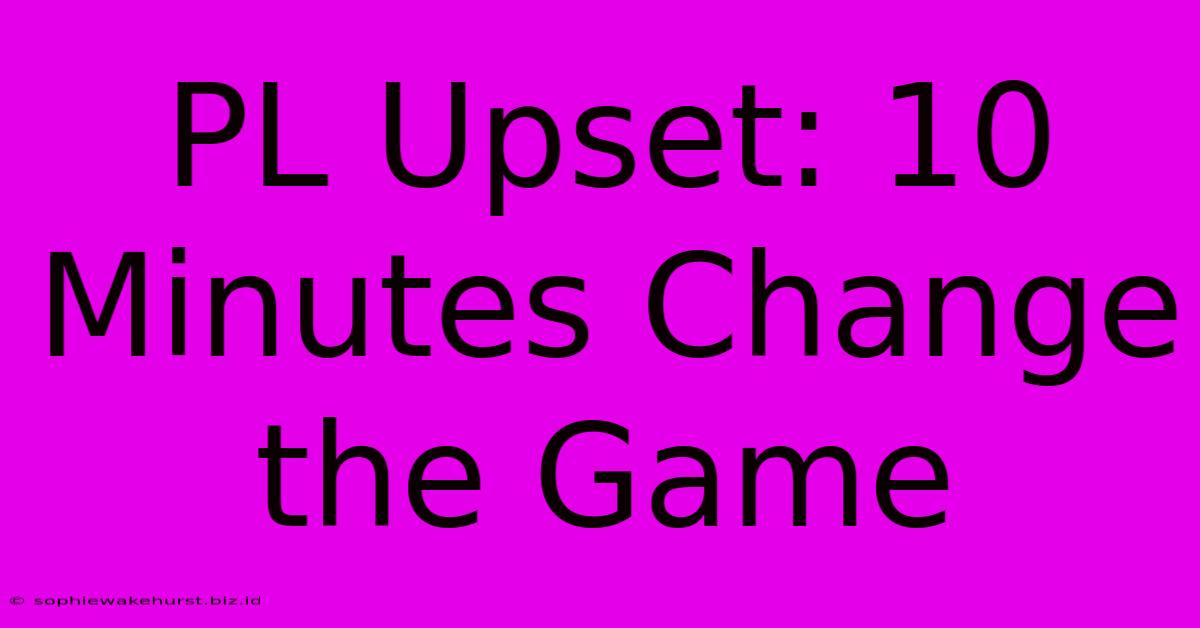 PL Upset: 10 Minutes Change the Game

© sophiewakehurst.biz.id